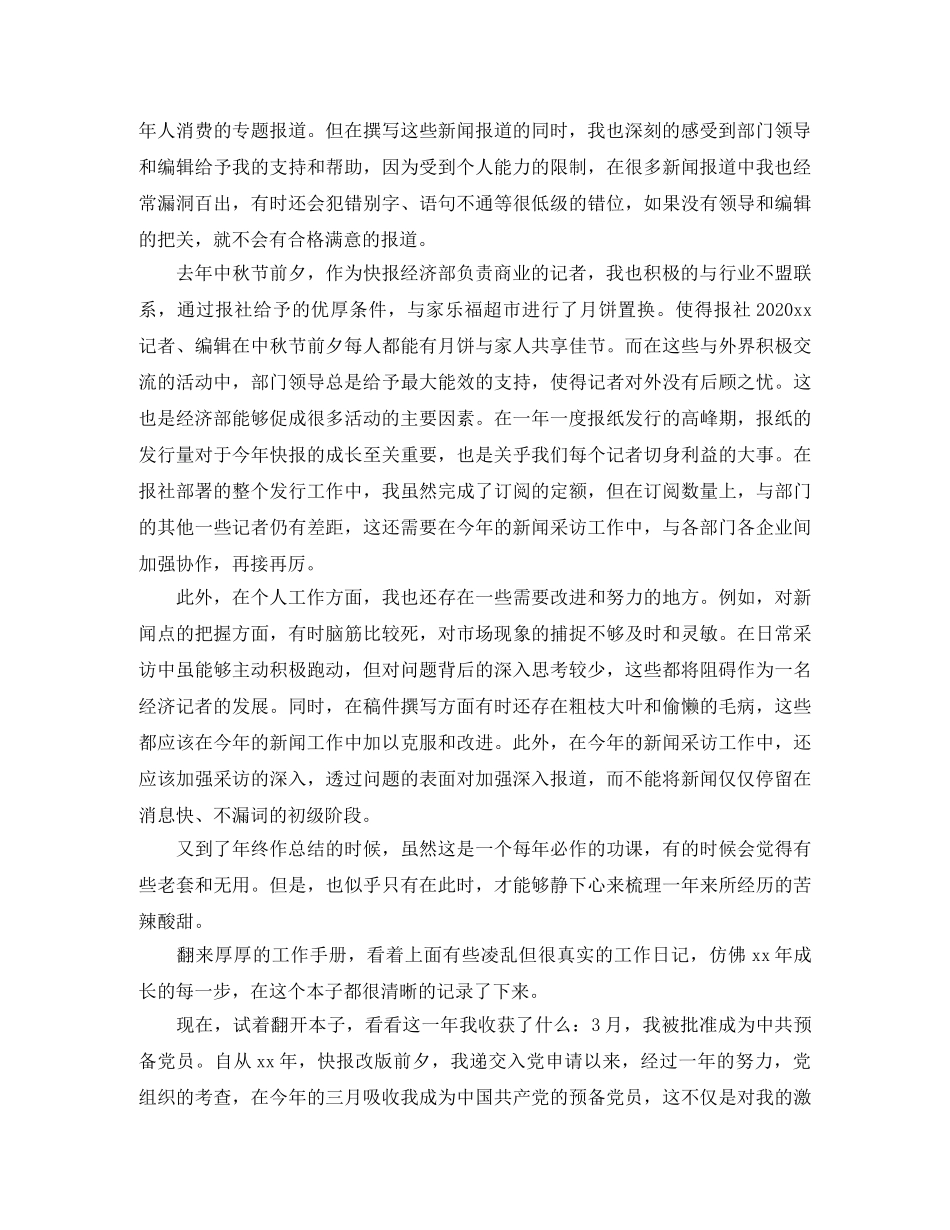 年人消费的专题报道。但在撰写这些新闻报道的同时，我也深刻的感受到部门领导和编辑给予我的支持和帮助，因为受到个人能力的限制，在很多新闻报道中我也经常漏洞百出，有时还会犯错别字、语句不通等很低级的错位，如果没有领导和编辑的把关，就不会有合格满意的报道。

去年中秋节前夕，作为快报经济部负责商业的记者，我也积极的与行业不盟联系，通过报社给予的优厚条件，与家乐福超市进行了月饼置换。使得报社2020xx记者、编辑在中秋节前夕每人都能有月饼与家人共享佳节。而在这些与外界积极交流的活动中，部门领导总是给予最大能效的支持，使得记者对外没有后顾之忧。这也是经济部能够促成很多活动的主要因素。在一年一度报纸发行的高峰期，报纸的发行量对于今年快报的成长至关重要，也是关乎我们每个记者切身利益的大事。在报社部署的整个发行工作中，我虽然完成了订阅的定额，但在订阅数量上，与部门的其他一些记者仍有差距，这还需要在今年的新闻采访工作中，与各部门各企业间加强协作，再接再厉。

此外，在个人工作方面，我也还存在一些需要改进和努力的地方。例如，对新闻点的把握方面，有时脑筋比较死，对市场现象的捕捉不够及时和灵敏。在日常采访中虽能够主动积极跑动，但对问题背后的深入思考较少，这些都将阻碍作为一名经济记者的发展。同时，在稿件撰写方面有时还存在粗枝大叶和偷懒的毛病，这些都应该在今年的新闻工作中加以克服和改进。此外，在今年的新闻采访工作中，还应该加强采访的深入，透过问题的表面对加强深入报道，而不能将新闻仅仅停留在消息快、不漏词的初级阶段。

又到了年终作总结的时候，虽然这是一个每年必作的功课，有的时候会觉得有些老套和无用。但是，也似乎只有在此时，才能够静下心来梳理一年来所经历的苦辣酸甜。

翻来厚厚的工作手册，看着上面有些凌乱但很真实的工作日记，仿佛xx年成长的每一步，在这个本子都很清晰的记录了下来。

现在，试着翻开本子，看看这一年我收获了什么：3月，我被批准成为中共预备党员。自从xx年，快报改版前夕，我递交入党申请以来，经过一年的努力，党组织的考查，在今年的三月吸收我成为中国共产党的预备党员，这不仅是对我的激